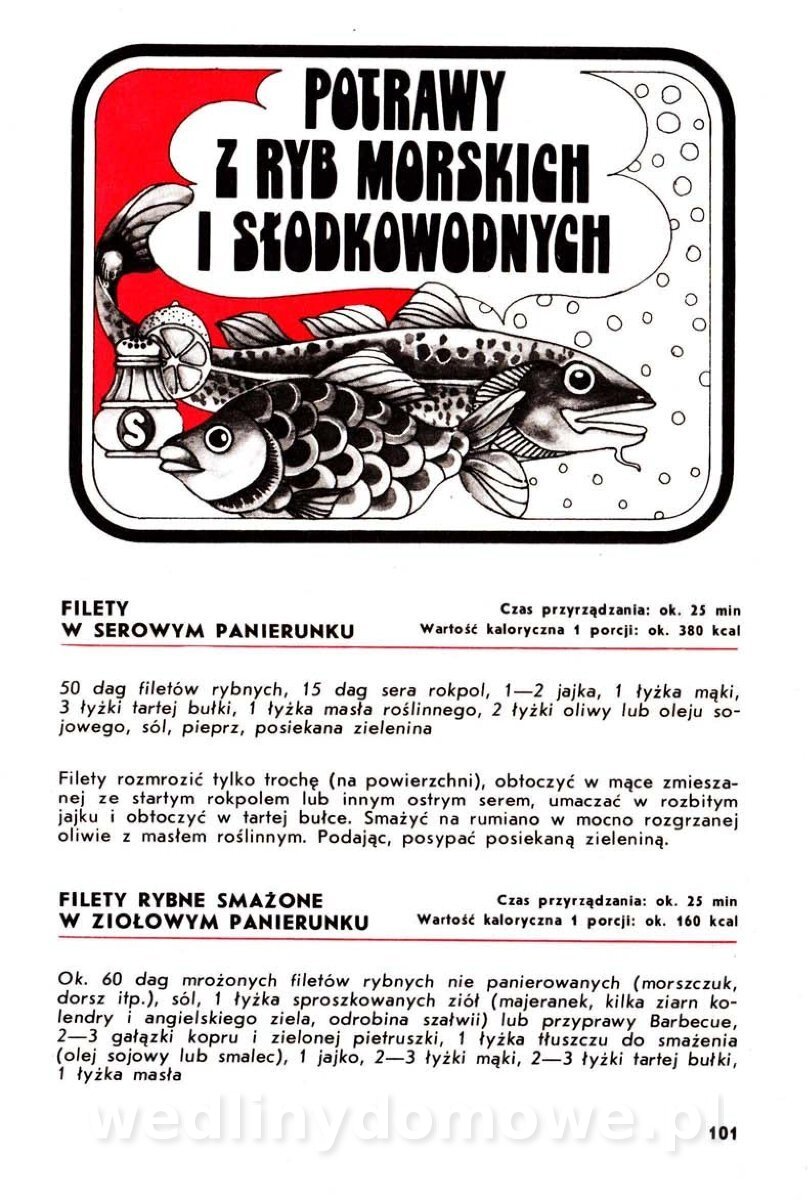 POTRAWY Z RYB MORSKICH I SŁODKOWODNYCH

S

FILETY W SEROWYM PANIERUNKU

Czas przyrządzania: ok. 25 min
Wartość kaloryczna 1 porcji: ok. 380 kcal

50 dag filetów rybnych, 15 dag sera rokpol, 1—2 jajka, 1 łyżka mąki, 3 łyżki tartej bułki, 1 łyżka masła roślinnego, 2 łyżki oliwy lub oleju sojowego, sól, pieprz, posiekana zielenina

Filety rozmrozić tylko trochę (na powierzchni), obtoczyć w mące zmieszanej ze startym rokpolem lub innym ostrym serem, umaczać w rozbitym jajku i obtoczyć w tartej bułce. Smażyć na rumiano w mocno rozgrzanej oliwie z masłem roślinnym. Podając, posypać posiekaną zieleniną.

FILETY RYBNE SMAŻONE W ZIOŁOWYM PANIERUNKU

Czas przyrządzania: ok. 25 min
Wartość kaloryczna 1 porcji: ok. 160 kcal

Ok. 60 dag mrożonych filetów rybnych nie panierowanych (morszczuk, dorsz itp.), sól, 1 łyżka sproszkowanych ziół (majeranek, kilka ziarn kolendry i angielskiego ziela, odrobina szałwii) lub przyprawy Barbecue, 2—3 gałązki kopru i zielonej pietruszki, 1 łyżka tłuszczu do smażenia (olej sojowy lub smalec), 1 jajko, 2—3 łyżki mąki, 2—3 łyżki tartej bułki, 1 łyżka masła

wedlinydomowe.pl

101